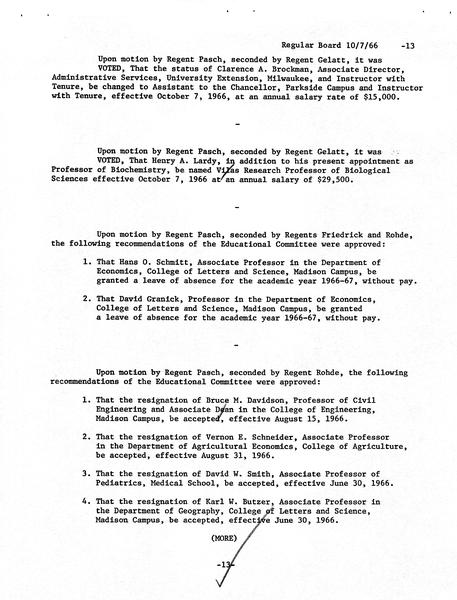 Regular Board 10/7/66 -13

Upon motion by Regent Pasch, seconded by Regent Gelatt, it was VOTED, That the status of Clarence A. Brockman, Associate Director, Administrative Services, University Extension, Milwaukee, and Instructor with Tenure, be changed to Assistant to the Chancellor, Parkside Campus and Instructor with Tenure, effective October 7, 1966, at an annual salary rate of $15,000.

-

Upon motion by Regent Pasch, seconded by Regent Gelatt, it was VOTED, That Henry A. Lardy, in addition to his present appointment as Professor of Biochemistry, be named Vilas Research Professor of Biological Sciences effective October 7, 1966 at an annual salary of $29,500.

-

Upon motion by Regent Pasch, seconded by Regents Friedrick and Rohde, the following recommendations of the Educational Committee were approved:

1. That Hans O. Schmitt, Associate Professor in the Department of Economics, College of Letters and Science, Madison Campus, be granted a leave of absence for the academic year 1966-67, without pay.

2. That David Granick, Professor in the Department of Economics, College of Letters and Science, Madison Campus, be granted a leave of absence for the academic year 1966-67, without pay.

-

Upon motion by Regent Pasch, seconded by Regent Rohde, the following recommendations of the Educational Committee were approved:

1. That the resignation of Bruce M. Davidson, Professor of Civil Engineering and Associate Dean in the College of Engineering, Madison Campus, be accepted, effective August 15, 1966.

2. That the resignation of Vernon E. Schneider, Associate Professor in the Department of Agricultural Economics, College of Agriculture, be accepted, effective August 31, 1966.

3. That the resignation of David W. Smith, Associate Professor of Pediatrics, Medical School, be accepted, effective June 30, 1966.

4. That the resignation of Karl W. Butzer, Associate Professor in the Department of Geography, College of Letters and Science, Madison Campus, be accepted, effective June 30, 1966.

(MORE)

-13-